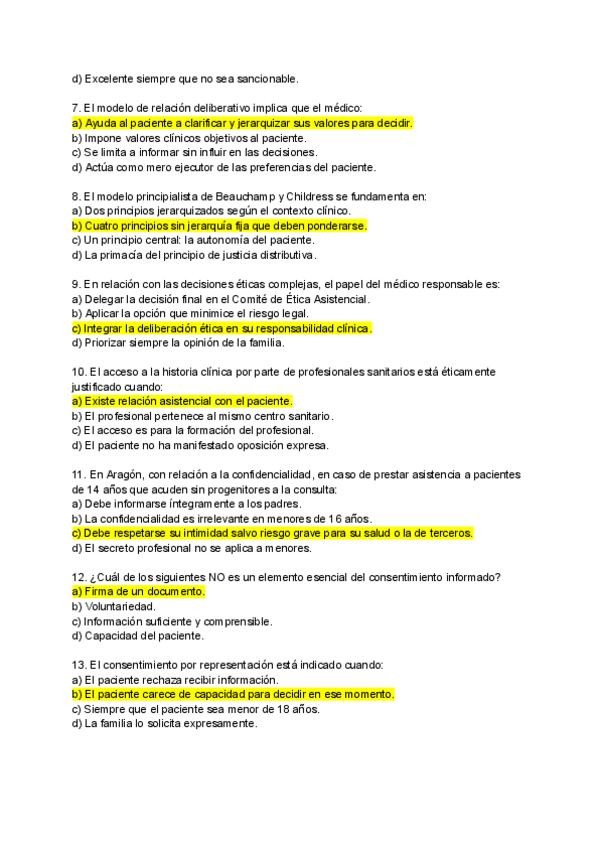 d) Excelente siempre que no sea sancionable.

7. El modelo de relación deliberativo implica que el médico:
a) Ayuda al paciente a clarificar y jerarquizar sus valores para decidir.
b) Impone valores clínicos objetivos al paciente.
c) Se limita a informar sin influir en las decisiones.
d) Actúa como mero ejecutor de las preferencias del paciente.

8. El modelo principialista de Beauchamp y Childress se fundamenta en:
a) Dos principios jerarquizados según el contexto clínico.
b) Cuatro principios sin jerarquía fija que deben ponderarse.
c) Un principio central: la autonomía del paciente.
d) La primacía del principio de justicia distributiva.

9. En relación con las decisiones éticas complejas, el papel del médico responsable es:
a) Delegar la decisión final en el Comité de Ética Asistencial.
b) Aplicar la opción que minimice el riesgo legal.
c) Integrar la deliberación ética en su responsabilidad clínica.
d) Priorizar siempre la opinión de la familia.

10. El acceso a la historia clínica por parte de profesionales sanitarios está éticamente justificado cuando:
a) Existe relación asistencial con el paciente.
b) El profesional pertenece al mismo centro sanitario.
c) El acceso es para la formación del profesional.
d) El paciente no ha manifestado oposición expresa.

11. En Aragón, con relación a la confidencialidad, en caso de prestar asistencia a pacientes de 14 años que acuden sin progenitores a la consulta:
a) Debe informarse íntegramente a los padres.
b) La confidencialidad es irrelevante en menores de 16 años.
c) Debe respetarse su intimidad salvo riesgo grave para su salud o la de terceros.
d) El secreto profesional no se aplica a menores.

12. ¿Cuál de los siguientes NO es un elemento esencial del consentimiento informado?
a) Firma de un documento.
b) Voluntariedad.
c) Información suficiente y comprensible.
d) Capacidad del paciente.

13. El consentimiento por representación está indicado cuando:
a) El paciente rechaza recibir información.
b) El paciente carece de capacidad para decidir en ese momento.
c) Siempre que el paciente sea menor de 18 años.
d) La familia lo solicita expresamente.